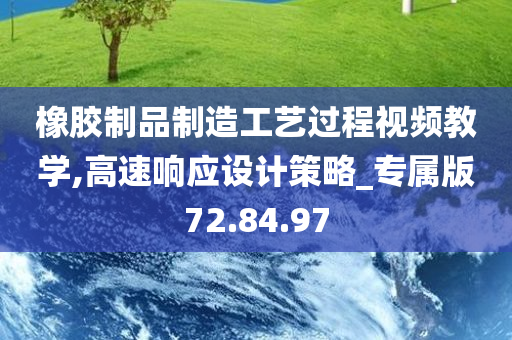 橡胶制品制造工艺过程视频教学,高速响应设计策略_专属版72.84.97